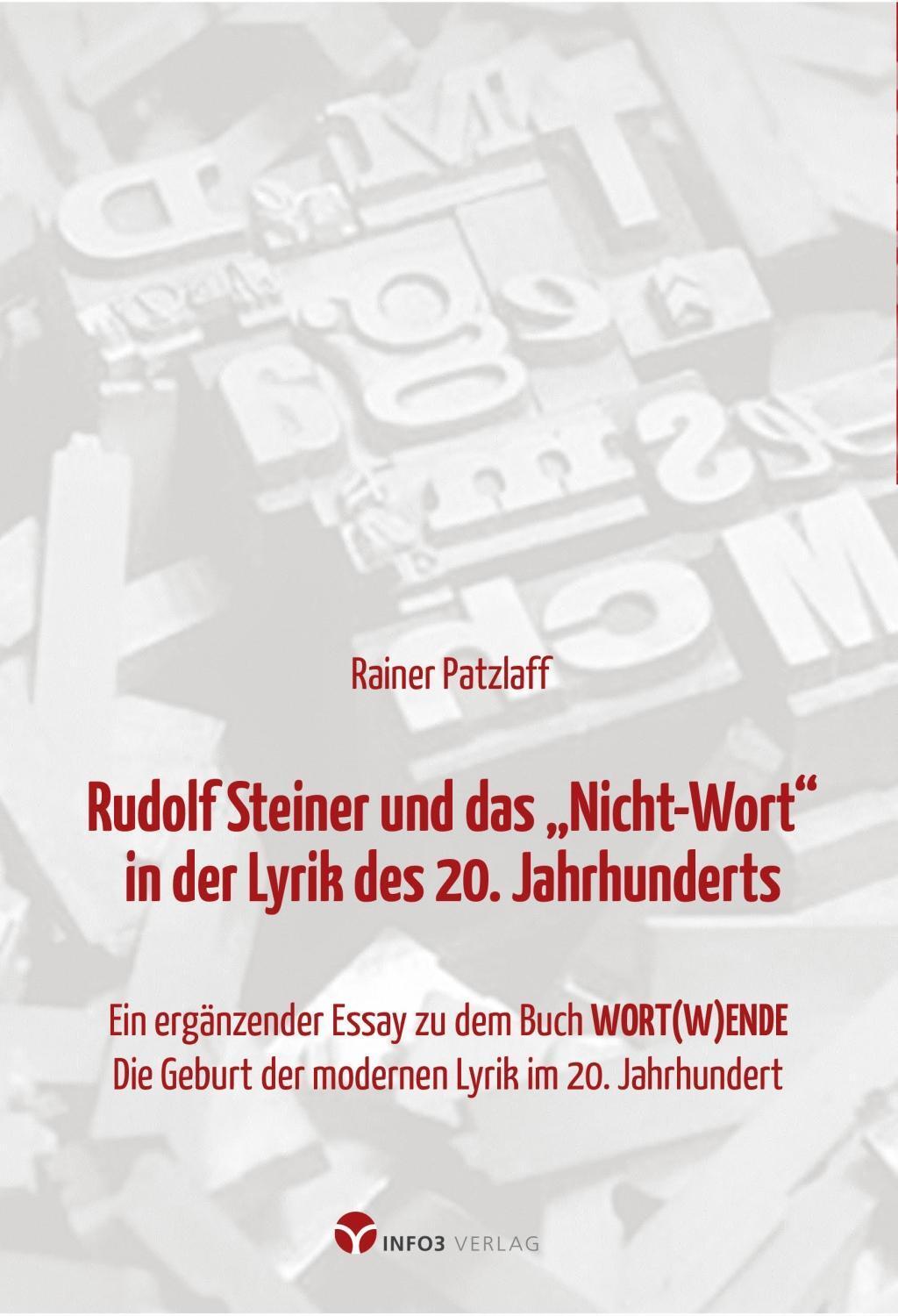 Rainer Patzlaff

Rudolf Steiner und das „Nicht-Wort“ in der Lyrik des 20. Jahrhunderts

Ein ergänzender Essay zu dem Buch WORT(W)ENDE
Die Geburt der modernen Lyrik im 20. Jahrhundert

INFO3 VERLAG